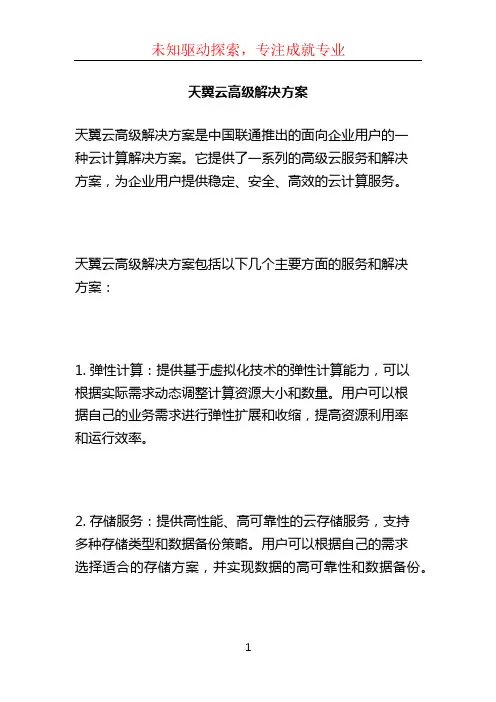 未知驱动探索，专注成就专业

天翼云高级解决方案

天翼云高级解决方案是中国联通推出的面向企业用户的一种云计算解决方案。它提供了一系列的高级云服务和解决方案，为企业用户提供稳定、安全、高效的云计算服务。

天翼云高级解决方案包括以下几个主要方面的服务和解决方案：

1. 弹性计算：提供基于虚拟化技术的弹性计算能力，可以根据实际需求动态调整计算资源大小和数量。用户可以根据自己的业务需求进行弹性扩展和收缩，提高资源利用率和运行效率。

2. 存储服务：提供高性能、高可靠性的云存储服务，支持多种存储类型和数据备份策略。用户可以根据自己的需求选择适合的存储方案，并实现数据的高可靠性和数据备份。

1